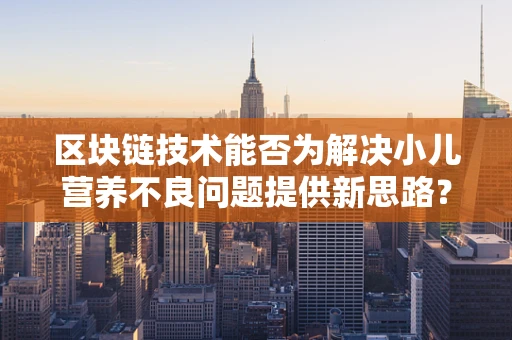 区块链技术能否为解决小儿营养不良问题提供新思路?